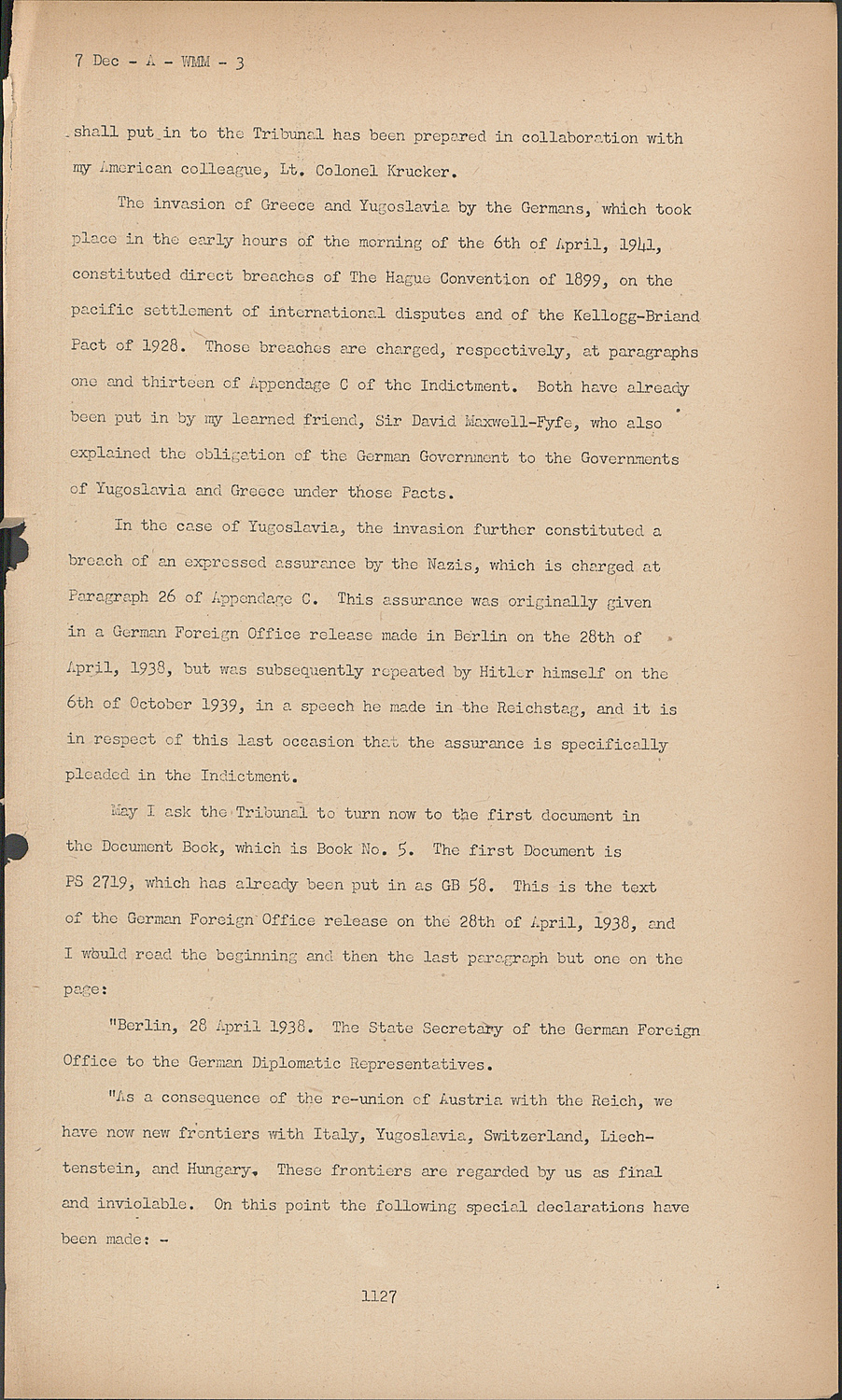 7 Dec - A - WMM - 3

shall put in to the Tribunal has been prepared in collaboration with my American colleague, Lt. Colonel Krucker.

The invasion of Greece and Yugoslavia by the Germans, which took place in the early hours of the morning of the 6th of April, 1941, constituted direct breaches of The Hague Convention of 1899, on the pacific settlement of international disputes and of the Kellogg-Briand Pact of 1928. Those breaches are charged, respectively, at paragraphs one and thirteen of Appendage C of the Indictment. Both have already been put in by my learned friend, Sir David Maxwell-Fyfe, who also explained the obligation of the German Government to the Governments of Yugoslavia and Greece under those Pacts.

In the case of Yugoslavia, the invasion further constituted a breach of an expressed assurance by the Nazis, which is charged at Paragraph 26 of Appendage C. This assurance was originally given in a German Foreign Office release made in Berlin on the 28th of April, 1938, but was subsequently repeated by Hitler himself on the 6th of October 1939, in a speech he made in the Reichstag, and it is in respect of this last occasion that the assurance is specifically pleaded in the Indictment.

May I ask the Tribunal to turn now to the first document in the Document Book, which is Book No. 5. The first Document is PS 2719, which has already been put in as GB 58. This is the text of the German Foreign Office release on the 28th of April, 1938, and I would read the beginning and then the last paragraph but one on the page:

"Berlin, 28 April 1938. The State Secretary of the German Foreign Office to the German Diplomatic Representatives.

"As a consequence of the re-union of Austria with the Reich, we have now new frontiers with Italy, Yugoslavia, Switzerland, Liechtenstein, and Hungary. These frontiers are regarded by us as final and inviolable. On this point the following special declarations have been made: -

1127